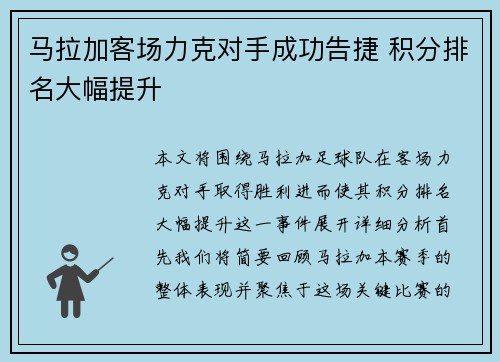 马拉加客场力克对手成功告捷 积分排名大幅提升

本文将围绕马拉加足球队在客场力克对手取得胜利进而使其积分排名大幅提升这一事件展开详细分析首先我们将简要回顾马拉加本赛季的整体表现并聚焦于这场关键比赛的